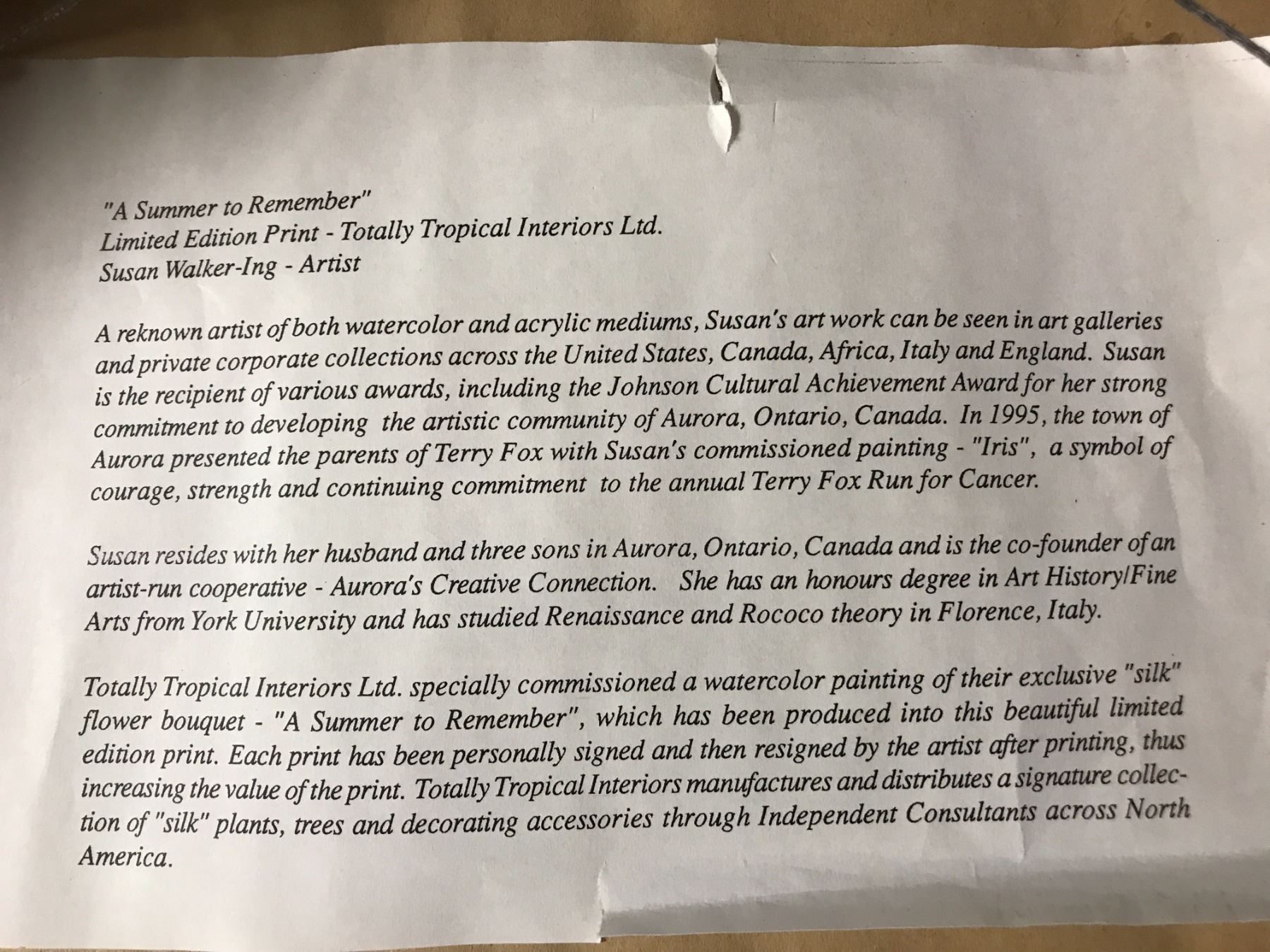 "A Summer to Remember"
Limited Edition Print - Totally Tropical Interiors Ltd.
Susan Walker-Ing - Artist

A reknown artist of both watercolor and acrylic mediums, Susan's art work can be seen in art galleries and private corporate collections across the United States, Canada, Africa, Italy and England. Susan is the recipient of various awards, including the Johnson Cultural Achievement Award for her strong commitment to developing the artistic community of Aurora, Ontario, Canada. In 1995, the town of Aurora presented the parents of Terry Fox with Susan's commissioned painting - "Iris", a symbol of courage, strength and continuing commitment to the annual Terry Fox Run for Cancer.

Susan resides with her husband and three sons in Aurora, Ontario, Canada and is the co-founder of an artist-run cooperative - Aurora's Creative Connection. She has an honours degree in Art History/Fine Arts from York University and has studied Renaissance and Rococo theory in Florence, Italy.

Totally Tropical Interiors Ltd. specially commissioned a watercolor painting of their exclusive "silk" flower bouquet - "A Summer to Remember", which has been produced into this beautiful limited edition print. Each print has been personally signed and then resigned by the artist after printing, thus increasing the value of the print. Totally Tropical Interiors manufactures and distributes a signature collection of "silk" plants, trees and decorating accessories through Independent Consultants across North America.